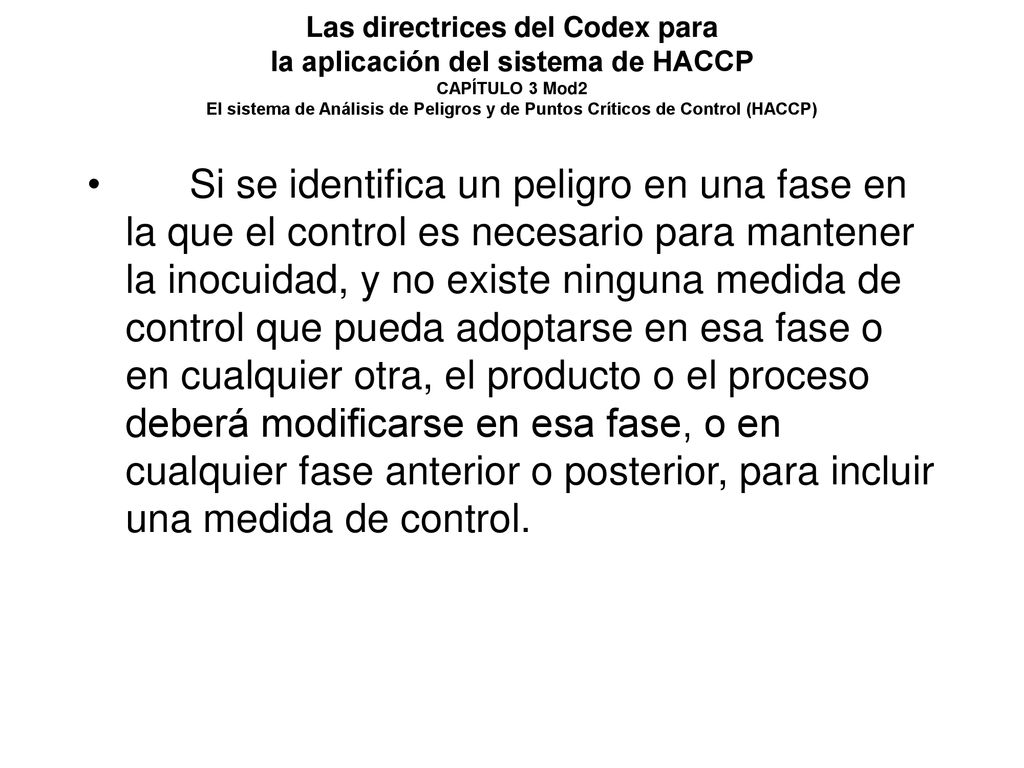 Las directrices del Codex para
la aplicación del sistema de HACCP
CAPÍTULO 3 Mod2
El sistema de Análisis de Peligros y de Puntos Críticos de Control (HACCP)

• Si se identifica un peligro en una fase en la que el control es necesario para mantener la inocuidad, y no existe ninguna medida de control que pueda adoptarse en esa fase o en cualquier otra, el producto o el proceso deberá modificarse en esa fase, o en cualquier fase anterior o posterior, para incluir una medida de control.